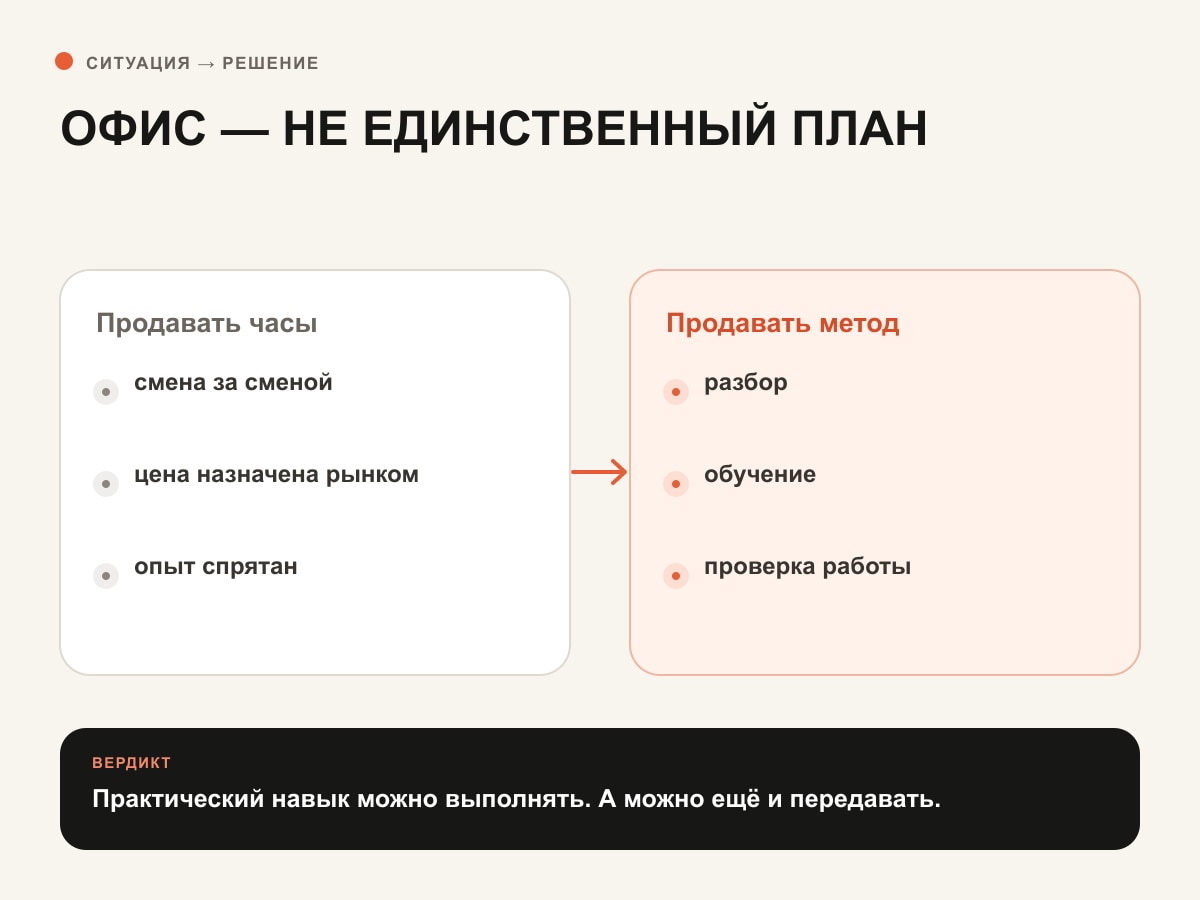 СИТУАЦИЯ → РЕШЕНИЕ

ОФИС — НЕ ЕДИНСТВЕННЫЙ ПЛАН

Продавать часы

смена за сменой

цена назначена рынком

опыт спрятан

Продавать метод

разбор

обучение

проверка работы

ВЕРДИКТ

Практический навык можно выполнять. А можно ещё и передавать.